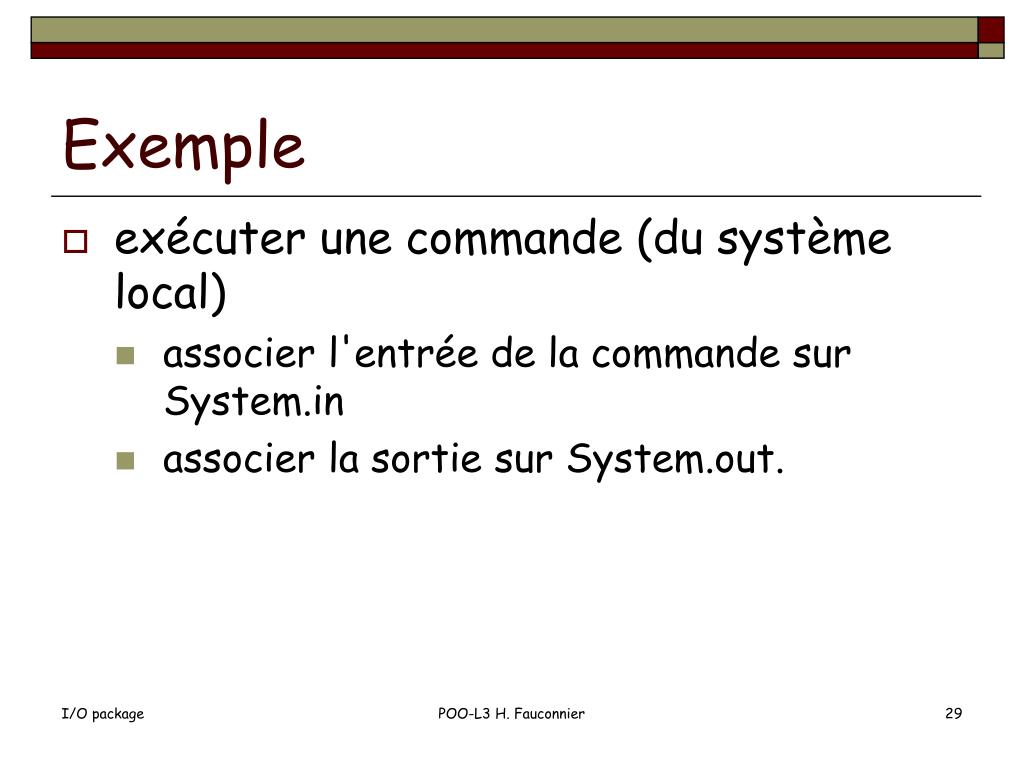 Exemple

exécuter une commande (du système local)

associer l'entrée de la commande sur System.in

associer la sortie sur System.out.

I/O package

POO-L3 H. Fauconnier

29